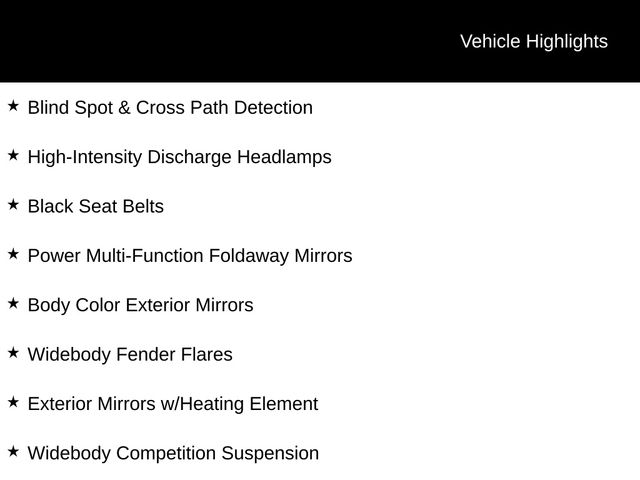 Vehicle Highlights

★ Blind Spot & Cross Path Detection

★ High-Intensity Discharge Headlamps

★ Black Seat Belts

★ Power Multi-Function Foldaway Mirrors

★ Body Color Exterior Mirrors

★ Widebody Fender Flares

★ Exterior Mirrors w/Heating Element

★ Widebody Competition Suspension